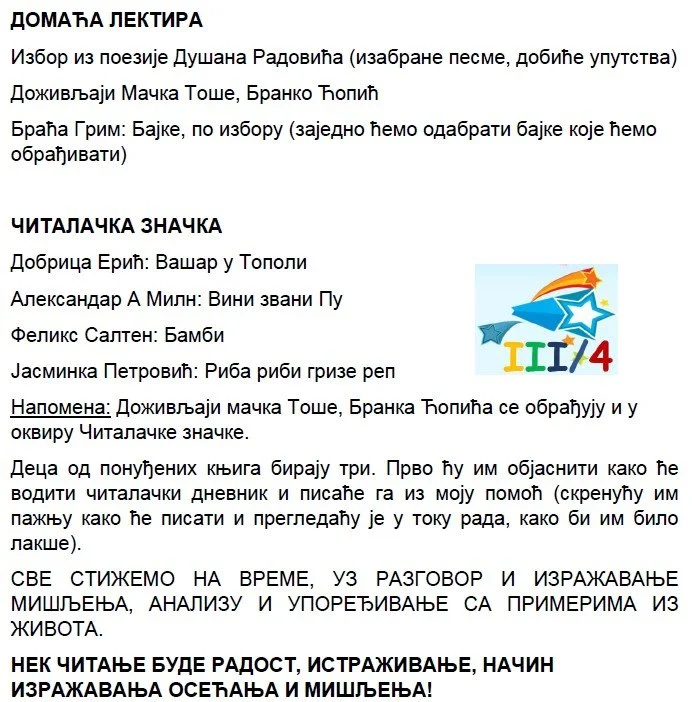 ДОМАЋА ЛЕКТИРА

Избор из поезије Душана Радовића (изабране песме, добиће упутства)

Доживљаји Мачка Тоше, Бранко Ћопић

Браћа Грим: Бајке, по избору (заједно ћемо одабрати бајке које ћемо обрађивати)

ЧИТАЛАЧКА ЗНАЧКА

Добрица Ерић: Вашар у Тополи

Александар А Милн: Вини звани Пу

Феликс Салтен: Бамби

Јасминка Петровић: Риба риби гризе реп

III/4

Напомена: Доживљаји мачка Тоше, Бранка Ћопића се обрађују и у оквиру Читалачке значке.

Деца од понуђених књига бирају три. Прво ћу им објаснити како ће водити читалачки дневник и писаће га из моју помоћ (скренућу им пажњу како ће писати и прегледаћу је у току рада, како би им било лакше).

СВЕ СТИЖЕМО НА ВРЕМЕ, УЗ РАЗГОВОР И ИЗРАЖАВАЊЕ МИШЉЕЊА, АНАЛИЗУ И УПОРЕЂИВАЊЕ СА ПРИМЕРИМА ИЗ ЖИВОТА.

НЕК ЧИТАЊЕ БУДЕ РАДОСТ, ИСТРАЖИВАЊЕ, НАЧИН ИЗРАЖАВАЊА ОСЕЋАЊА И МИШЉЕЊА!